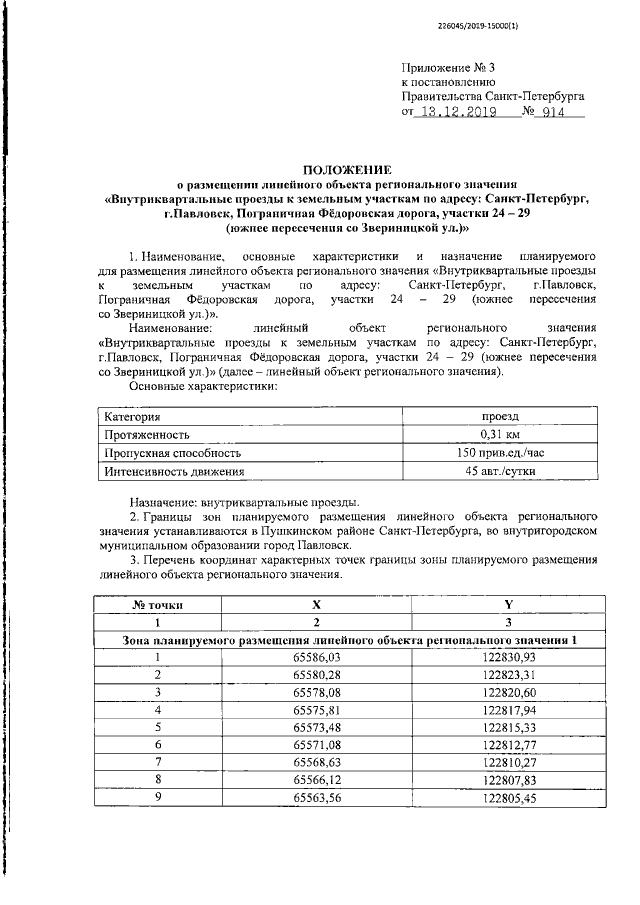 226045/2019-15000(1)

Приложение № 3
к постановлению
Правительства Санкт-Петербурга
от 13.12.2019 № 914

ПОЛОЖЕНИЕ
о размещении линейного объекта регионального значения
«Внутриквартальные проезды к земельным участкам по адресу: Санкт-Петербург, г.Павловск, Пограничная Фёдоровская дорога, участки 24 – 29 (южнее пересечения со Звериницкой ул.)»

1. Наименование, основные характеристики и назначение планируемого для размещения линейного объекта регионального значения «Внутриквартальные проезды к земельным участкам по адресу: Санкт-Петербург, г.Павловск, Пограничная Фёдоровская дорога, участки 24 – 29 (южнее пересечения со Звериницкой ул.)».

Наименование: линейный объект регионального значения «Внутриквартальные проезды к земельным участкам по адресу: Санкт-Петербург, г.Павловск, Пограничная Фёдоровская дорога, участки 24 – 29 (южнее пересечения со Звериницкой ул.)» (далее – линейный объект регионального значения).

Основные характеристики:

| Категория | проезд |
|---|---|
| Протяженность | 0,31 км |
| Пропускная способность | 150 прив.ед./час |
| Интенсивность движения | 45 авт./сутки |

Назначение: внутриквартальные проезды.

2. Границы зон планируемого размещения линейного объекта регионального значения устанавливаются в Пушкинском районе Санкт-Петербурга, во внутригородском муниципальном образовании город Павловск.

3. Перечень координат характерных точек границы зоны планируемого размещения линейного объекта регионального значения.

| № точки | X | Y |
|---|---|---|
| 1 | 2 | 3 |
| Зона планируемого размещения линейного объекта регионального значения 1 | | |
| 1 | 65586,03 | 122830,93 |
| 2 | 65580,28 | 122823,31 |
| 3 | 65578,08 | 122820,60 |
| 4 | 65575,81 | 122817,94 |
| 5 | 65573,48 | 122815,33 |
| 6 | 65571,08 | 122812,77 |
| 7 | 65568,63 | 122810,27 |
| 8 | 65566,12 | 122807,83 |
| 9 | 65563,56 | 122805,45 |